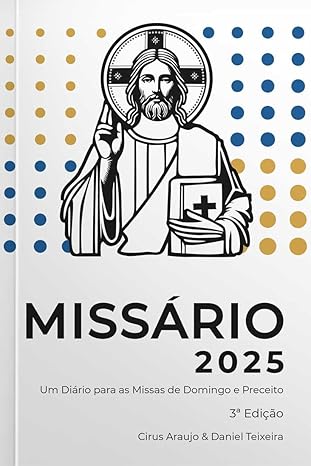 MISSÁRIO
2025

Um Diário para as Missas de Domingo e Preceito

3ª Edição

Cirus Araujo & Daniel Teixeira